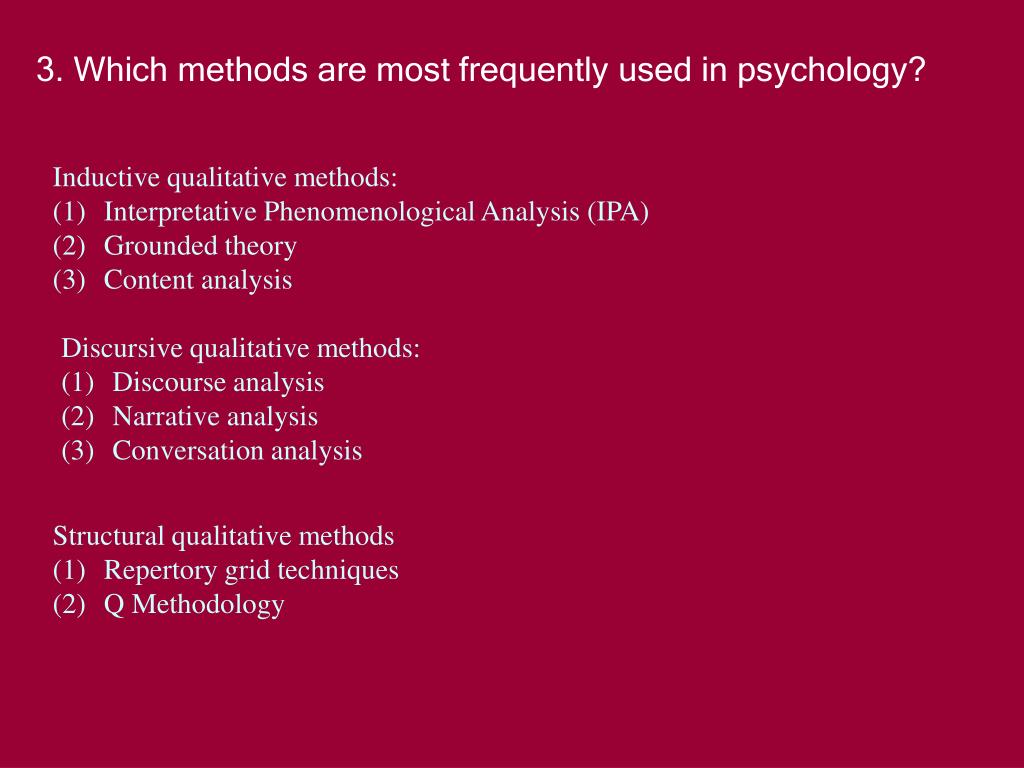 3. Which methods are most frequently used in psychology?

Inductive qualitative methods:
(1) Interpretative Phenomenological Analysis (IPA)
(2) Grounded theory
(3) Content analysis

Discursive qualitative methods:
(1) Discourse analysis
(2) Narrative analysis
(3) Conversation analysis

Structural qualitative methods
(1) Repertory grid techniques
(2) Q Methodology